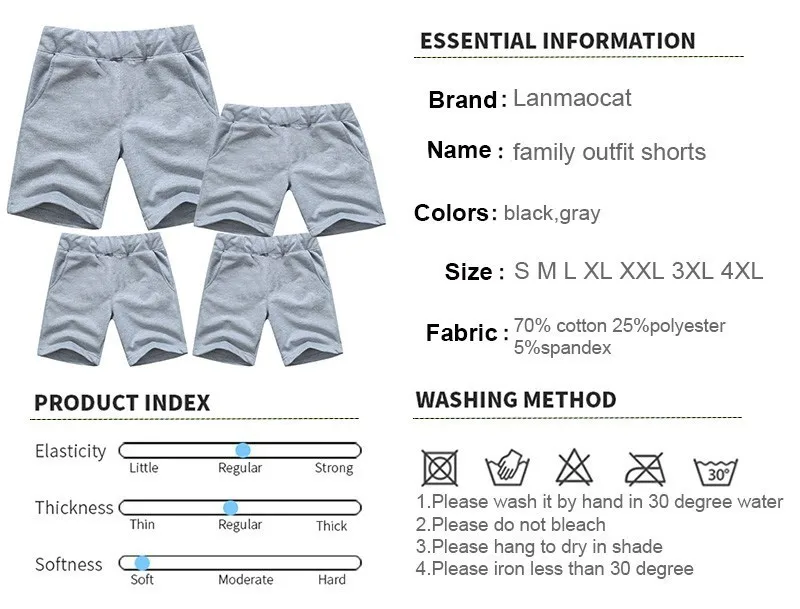 ESSENTIAL INFORMATION

Brand : Lanmaocat

Name : family outfit shorts

Colors : black,gray

Size : S M L XL XXL 3XL 4XL

Fabric : 70% cotton 25%polyester 5%spandex

PRODUCT INDEX

Elasticity
Little Regular Strong

Thickness
Thin Regular Thick

Softness
Soft Moderate Hard

WASHING METHOD

30°

1.Please wash it by hand in 30 degree water
2.Please do not bleach
3.Please hang to dry in shade
4.Please iron less than 30 degree